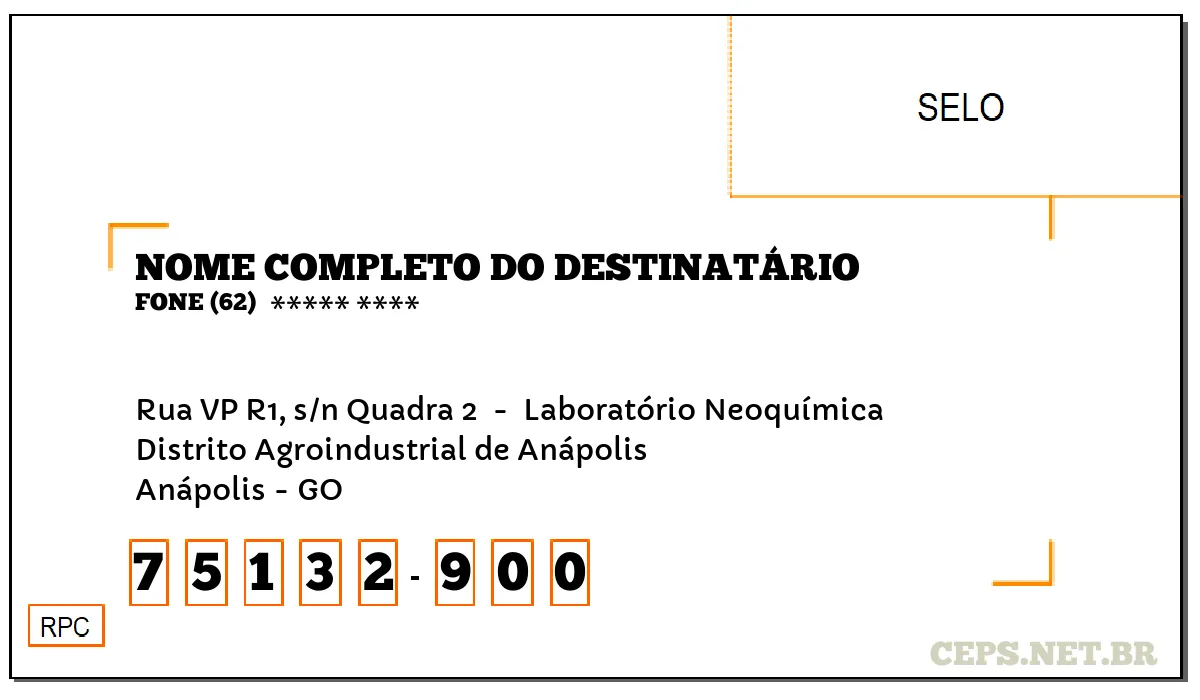 SELO

NOME COMPLETO DO DESTINATÁRIO
FONE (62) ***** ****

Rua VP R1, s/n Quadra 2 - Laboratório Neoquímica
Distrito Agroindustrial de Anápolis
Anápolis - GO

7 5 1 3 2 - 9 0 0

RPC

CEPS.NET.BR